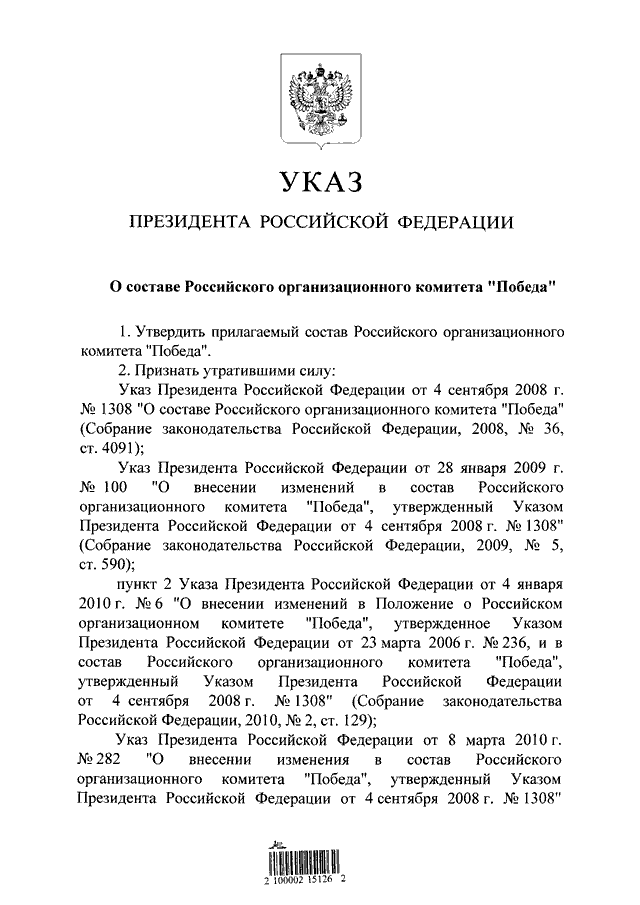 УКАЗ

ПРЕЗИДЕНТА РОССИЙСКОЙ ФЕДЕРАЦИИ

О составе Российского организационного комитета "Победа"

1. Утвердить прилагаемый состав Российского организационного комитета "Победа".

2. Признать утратившими силу:

Указ Президента Российской Федерации от 4 сентября 2008 г. № 1308 "О составе Российского организационного комитета "Победа" (Собрание законодательства Российской Федерации, 2008, № 36, ст. 4091);

Указ Президента Российской Федерации от 28 января 2009 г. № 100 "О внесении изменений в состав Российского организационного комитета "Победа", утвержденный Указом Президента Российской Федерации от 4 сентября 2008 г. № 1308" (Собрание законодательства Российской Федерации, 2009, № 5, ст. 590);

пункт 2 Указа Президента Российской Федерации от 4 января 2010 г. № 6 "О внесении изменений в Положение о Российском организационном комитете "Победа", утвержденное Указом Президента Российской Федерации от 23 марта 2006 г. № 236, и в состав Российского организационного комитета "Победа", утвержденный Указом Президента Российской Федерации от 4 сентября 2008 г. № 1308" (Собрание законодательства Российской Федерации, 2010, № 2, ст. 129);

Указ Президента Российской Федерации от 8 марта 2010 г. № 282 "О внесении изменения в состав Российского организационного комитета "Победа", утвержденный Указом Президента Российской Федерации от 4 сентября 2008 г. № 1308"

2 100002 15126 2